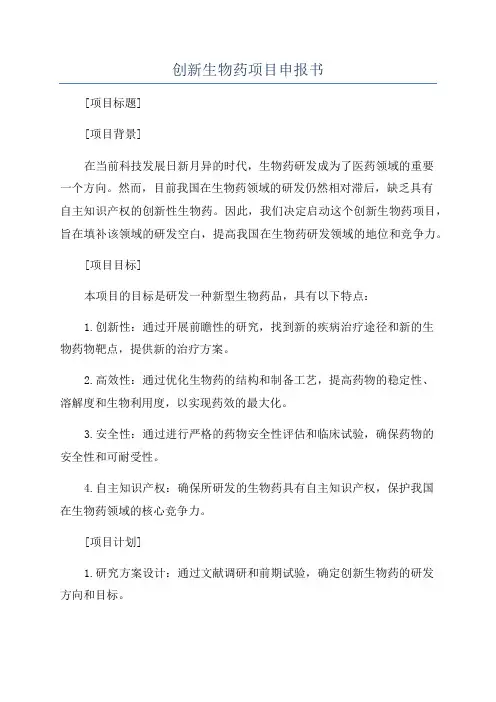 创新生物药项目申报书

[项目标题]

[项目背景]

在当前科技发展日新月异的时代，生物药研发成为了医药领域的重要一个方向。然而，目前我国在生物药领域的研发仍然相对滞后，缺乏具有自主知识产权的创新性生物药。因此，我们决定启动这个创新生物药项目，旨在填补该领域的研发空白，提高我国在生物药研发领域的地位和竞争力。

[项目目标]

本项目的目标是研发一种新型生物药品，具有以下特点：

1.创新性：通过开展前瞻性的研究，找到新的疾病治疗途径和新的生物药物靶点，提供新的治疗方案。

2.高效性：通过优化生物药的结构和制备工艺，提高药物的稳定性、溶解度和生物利用度，以实现药效的最大化。

3.安全性：通过进行严格的药物安全性评估和临床试验，确保药物的安全性和可耐受性。

4.自主知识产权：确保所研发的生物药具有自主知识产权，保护我国在生物药领域的核心竞争力。

[项目计划]

1.研究方案设计：通过文献调研和前期试验，确定创新生物药的研发方向和目标。